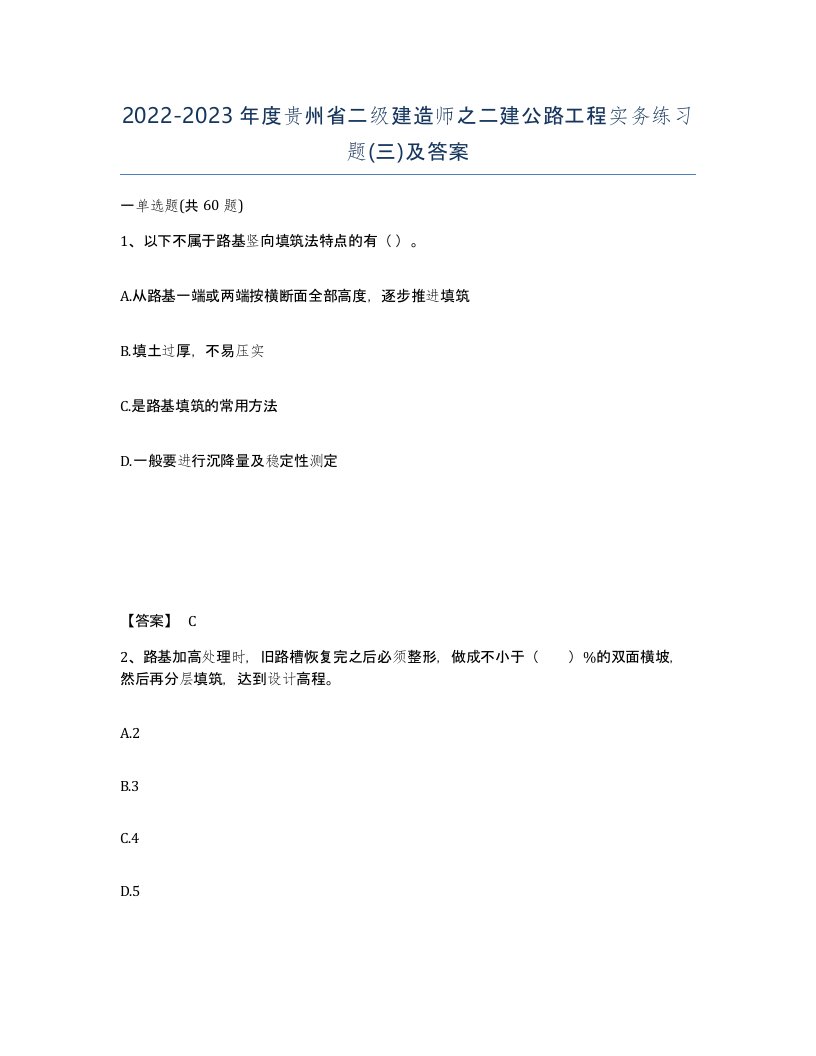 2022-2023年度贵州省二级建造师之二建公路工程实务练习题(三)及答案

一单选题(共 60 题)

1、以下不属于路基竖向填筑法特点的有（）。

A.从路基一端或两端按横断面全部高度，逐步推进填筑

B.填土过厚，不易压实

C.是路基填筑的常用方法

D.一般要进行沉降量及稳定性测定

【答案】 C

2、路基加高处理时，旧路槽恢复完之后必须整形，做成不小于（ ）%的双面横坡，然后再分层填筑，达到设计高程。

A.2

B.3

C.4

D.5